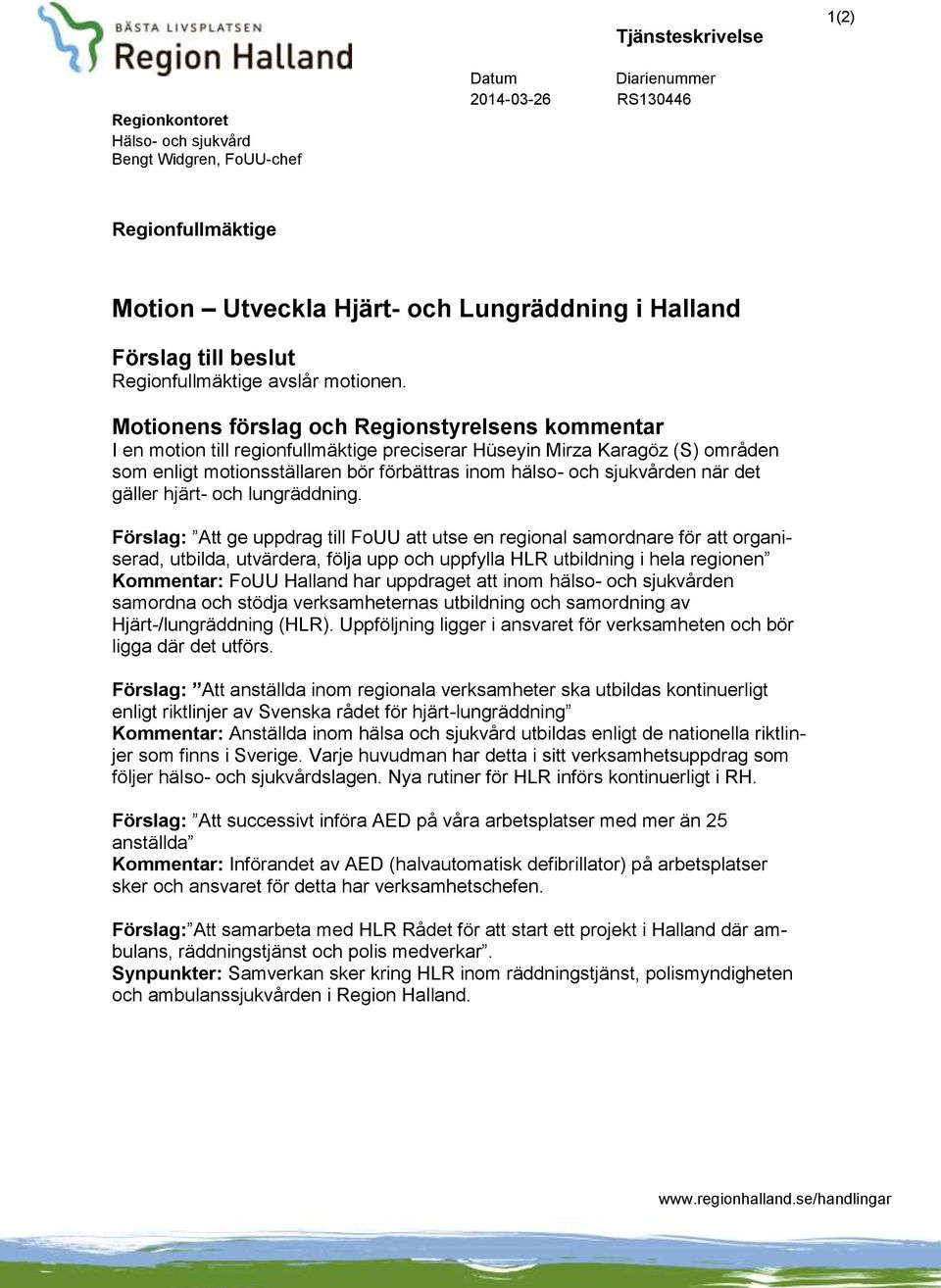 BÄSTA LIVSPLATSEN
Region Halland

Tjänsteskrivelse

1(2)

Datum
2014-03-26

Diarienummer
RS130446

Regionkontoret
Hälso- och sjukvård
Bengt Widgren, FoUU-chef

Regionfullmäktige

Motion – Utveckla Hjärt- och Lungräddning i Halland

Förslag till beslut
Regionfullmäktige avslår motionen.

Motionens förslag och Regionstyrelsens kommentar
I en motion till regionfullmäktige preciserar Hüseyin Mirza Karagöz (S) områden som enligt motionsställaren bör förbättras inom hälso- och sjukvården när det gäller hjärt- och lungräddning.

Förslag: ”Att ge uppdrag till FoUU att utse en regional samordnare för att organiserad, utbilda, utvärdera, följa upp och uppfylla HLR utbildning i hela regionen”
Kommentar: FoUU Halland har uppdraget att inom hälso- och sjukvården samordna och stödja verksamheternas utbildning och samordning av Hjärt-/lungräddning (HLR). Uppföljning ligger i ansvaret för verksamheten och bör ligga där det utförs.

Förslag: ”Att anställda inom regionala verksamheter ska utbildas kontinuerligt enligt riktlinjer av Svenska rådet för hjärt-lungräddning”
Kommentar: Anställda inom hälsa och sjukvård utbildas enligt de nationella riktlinjer som finns i Sverige. Varje huvudman har detta i sitt verksamhetsuppdrag som följer hälso- och sjukvårdslagen. Nya rutiner för HLR införs kontinuerligt i RH.

Förslag: ”Att successivt införa AED på våra arbetsplatser med mer än 25 anställda”
Kommentar: Införandet av AED (halvautomatisk defibrillator) på arbetsplatser sker och ansvaret för detta har verksamhetschefen.

Förslag:”Att samarbeta med HLR Rådet för att start ett projekt i Halland där ambulans, räddningstjänst och polis medverkar”.
Synpunkter: Samverkan sker kring HLR inom räddningstjänst, polismyndigheten och ambulanssjukvården i Region Halland.

www.regionhalland.se/handlingar